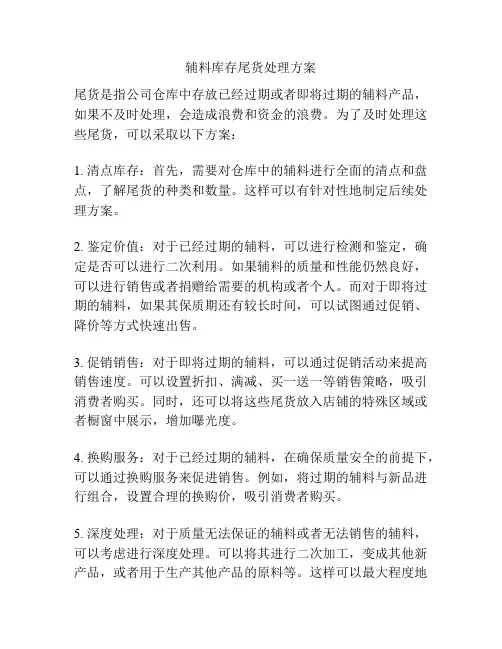 辅料库存尾货处理方案

尾货是指公司仓库中存放已经过期或者即将过期的辅料产品，如果不及时处理，会造成浪费和资金的浪费。为了及时处理这些尾货，可以采取以下方案：

1. 清点库存：首先，需要对仓库中的辅料进行全面的清点和盘点，了解尾货的种类和数量。这样可以有针对性地制定后续处理方案。

2. 鉴定价值：对于已经过期的辅料，可以进行检测和鉴定，确定是否可以进行二次利用。如果辅料的质量和性能仍然良好，可以进行销售或者捐赠给需要的机构或者个人。而对于即将过期的辅料，如果其保质期还有较长时间，可以试图通过促销、降价等方式快速出售。

3. 促销销售：对于即将过期的辅料，可以通过促销活动来提高销售速度。可以设置折扣、满减、买一送一等销售策略，吸引消费者购买。同时，还可以将这些尾货放入店铺的特殊区域或者橱窗中展示，增加曝光度。

4. 换购服务：对于已经过期的辅料，在确保质量安全的前提下，可以通过换购服务来促进销售。例如，将过期的辅料与新品进行组合，设置合理的换购价，吸引消费者购买。

5. 深度处理：对于质量无法保证的辅料或者无法销售的辅料，可以考虑进行深度处理。可以将其进行二次加工，变成其他新产品，或者用于生产其他产品的原料等。这样可以最大程度地